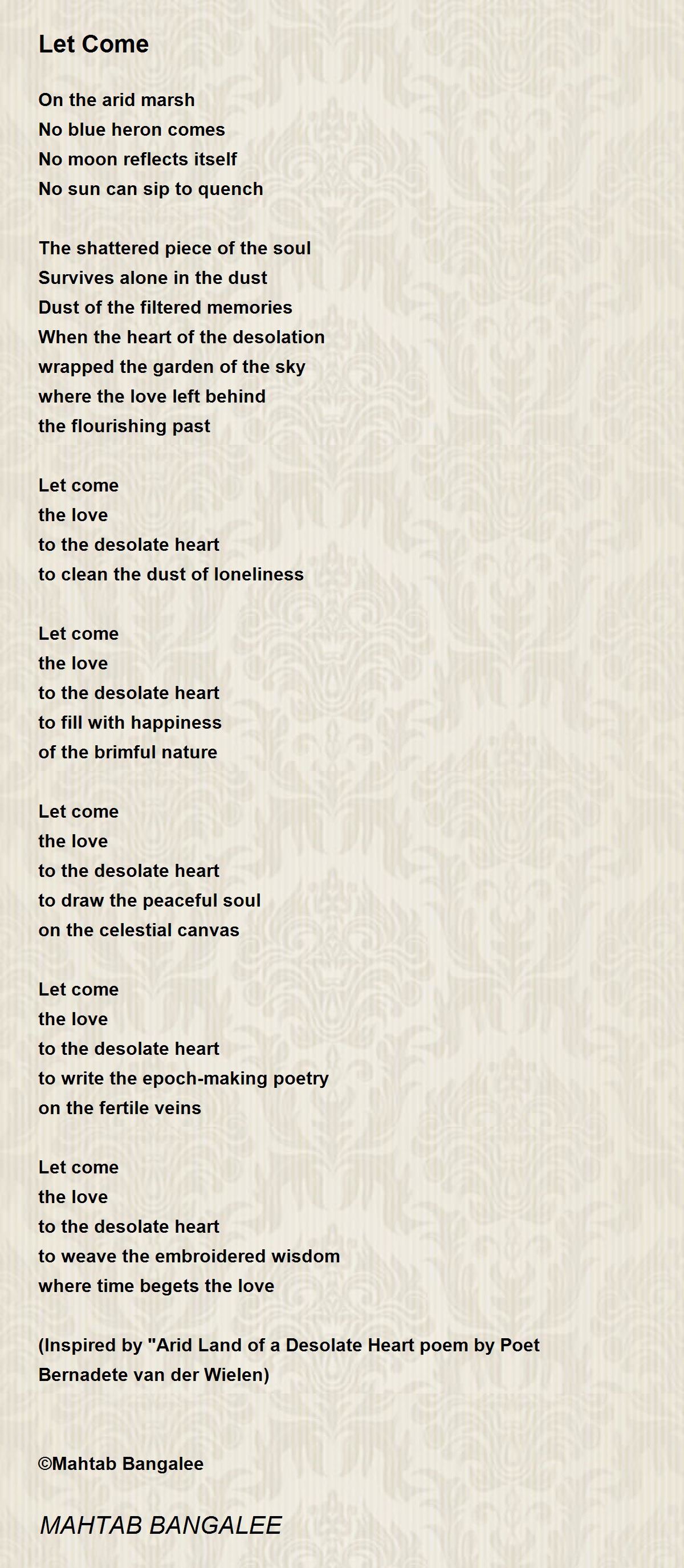 Let Come

On the arid marsh
No blue heron comes
No moon reflects itself
No sun can sip to quench

The shattered piece of the soul
Survives alone in the dust
Dust of the filtered memories
When the heart of the desolation
wrapped the garden of the sky
where the love left behind
the flourishing past

Let come
the love
to the desolate heart
to clean the dust of loneliness

Let come
the love
to the desolate heart
to fill with happiness
of the brimful nature

Let come
the love
to the desolate heart
to draw the peaceful soul
on the celestial canvas

Let come
the love
to the desolate heart
to write the epoch-making poetry
on the fertile veins

Let come
the love
to the desolate heart
to weave the embroidered wisdom
where time begets the love

(Inspired by "Arid Land of a Desolate Heart poem by Poet Bernadete van der Wielen)

©Mahtab Bangalee

MAHTAB BANGALEE